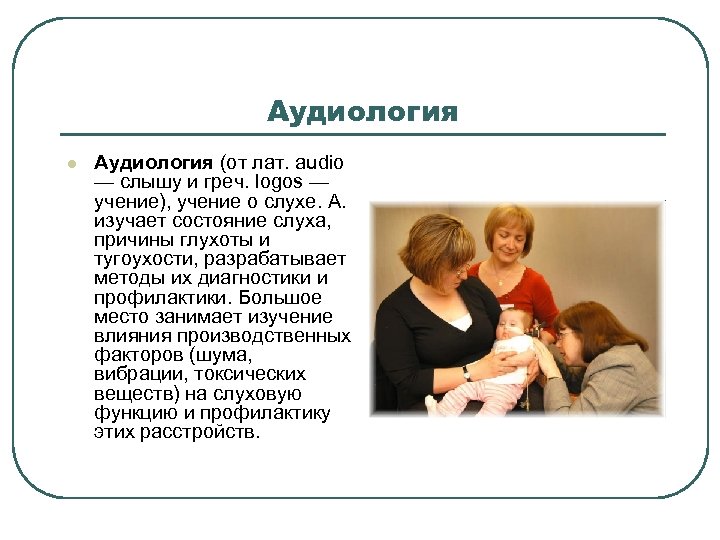 Аудиология

Аудиология (от лат. audio — слышу и греч. logos — учение), учение о слухе. А. изучает состояние слуха, причины глухоты и тугоухости, разрабатывает методы их диагностики и профилактики. Большое место занимает изучение влияния производственных факторов (шума, вибрации, токсических веществ) на слуховую функцию и профилактику этих расстройств.